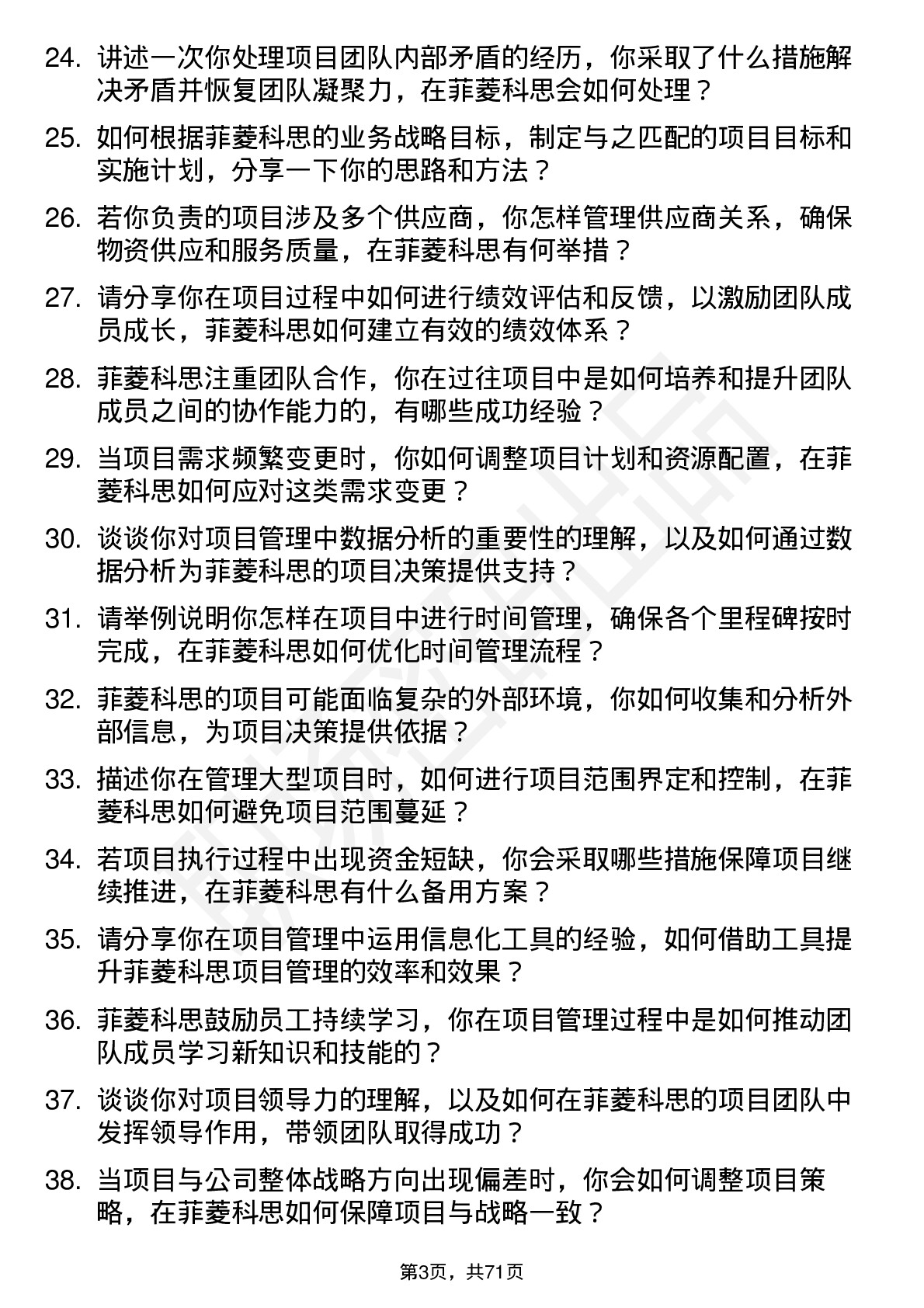 24. 讲述一次你处理项目团队内部矛盾的经历，你采取了什么措施解决矛盾并恢复团队凝聚力，在菲菱科思会如何处理？

25. 如何根据菲菱科思的业务战略目标，制定与之匹配的项目目标和实施计划，分享一下你的思路和方法？

26. 若你负责的项目涉及多个供应商，你怎样管理供应商关系，确保物资供应和服务质量，在菲菱科思有何举措？

27. 请分享你在项目过程中如何进行绩效评估和反馈，以激励团队成员成长，菲菱科思如何建立有效的绩效体系？

28. 菲菱科思注重团队合作，你在过往项目中是如何培养和提升团队成员之间的协作能力的，有哪些成功经验？

29. 当项目需求频繁变更时，你如何调整项目计划和资源配置，在菲菱科思如何应对这类需求变更？

30. 谈谈你对项目管理中数据分析的重要性的理解，以及如何通过数据分析为菲菱科思的项目决策提供支持？

31. 请举例说明你怎样在项目中进行时间管理，确保各个里程碑按时完成，在菲菱科思如何优化时间管理流程？

32. 菲菱科思的项目可能面临复杂的外部环境，你如何收集和分析外部信息，为项目决策提供依据？

33. 描述你在管理大型项目时，如何进行项目范围界定和控制，在菲菱科思如何避免项目范围蔓延？

34. 若项目执行过程中出现资金短缺，你会采取哪些措施保障项目继续推进，在菲菱科思有什么备用方案？

35. 请分享你在项目管理中运用信息化工具的经验，如何借助工具提升菲菱科思项目管理的效率和效果？

36. 菲菱科思鼓励员工持续学习，你在项目管理过程中是如何推动团队成员学习新知识和技能的？

37. 谈谈你对项目领导力的理解，以及如何在菲菱科思的项目团队中发挥领导作用，带领团队取得成功？

38. 当项目与公司整体战略方向出现偏差时，你会如何调整项目策略，在菲菱科思如何保障项目与战略一致？

第3页，共71页